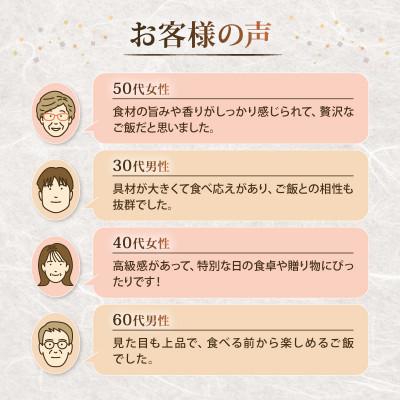 お客様の声

50代女性

食材の旨みや香りがしっかり感じられて、贅沢なご飯だと思いました。

30代男性

具材が大きくて食べ応えがあり、ご飯との相性も抜群でした。

40代女性

高級感があって、特別な日の食卓や贈り物にぴったりです！

60代男性

見た目も上品で、食べる前から楽しめるご飯でした。